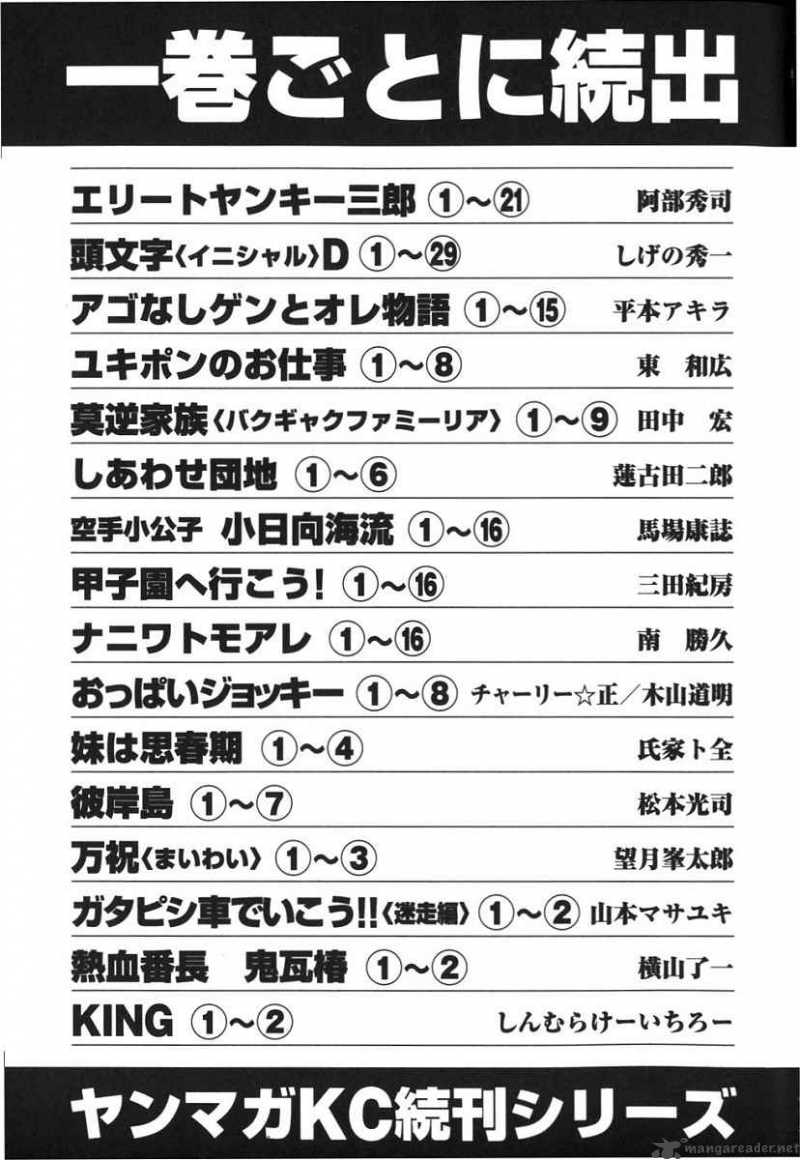 一巻ごとに続出

エリートヤンキー三郎 ①〜㉑ 阿部秀司
頭文字〈イニシャル〉D ①〜㉙ しげの秀一
アゴなしゲンとオレ物語 ①〜⑮ 平本アキラ
ユキポンのお仕事 ①〜⑧ 東 和広
莫逆家族〈バクギャクファミーリア〉 ①〜⑨ 田中 宏
しあわせ団地 ①〜⑥ 蓮古田二郎
空手小公子 小日向海流 ①〜⑯ 馬場康誌
甲子園へ行こう! ①〜⑯ 三田紀房
ナニワトモアレ ①〜⑯ 南 勝久
おっぱいジョッキー ①〜⑧ チャーリー☆正/木山道明
妹は思春期 ①〜④ 氏家ト全
彼岸島 ①〜⑦ 松本光司
万祝〈まいわい〉 ①〜③ 望月峯太郎
ガタピシ車でいこう!!〈迷走編〉 ①〜② 山本マサユキ
熱血番長 鬼瓦椿 ①〜② 横山了一
KING ①〜② しんむらけーいちろー

ヤンマガKC続刊シリーズ

mangareader.net